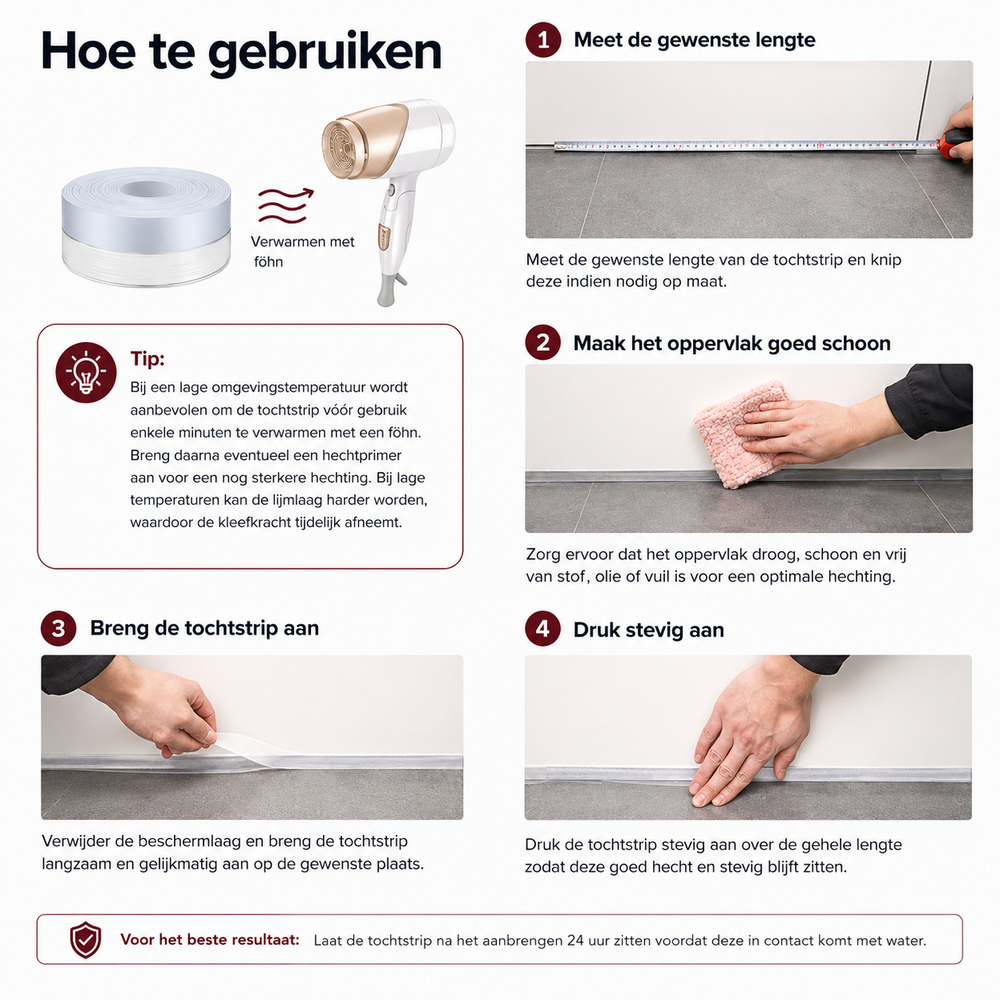 Hoe te gebruiken

Verwarmen met föhn

Tip:

Bij een lage omgevingstemperatuur wordt aanbevolen om de tochtstrip vóór gebruik enkele minuten te verwarmen met een föhn. Breng daarna eventueel een hechtprimer aan voor een nog sterkere hechting. Bij lage temperaturen kan de lijmlaag harder worden, waardoor de kleefkracht tijdelijk afneemt.

1 Meet de gewenste lengte

Meet de gewenste lengte van de tochtstrip en knip deze indien nodig op maat.

2 Maak het oppervlak goed schoon

Zorg ervoor dat het oppervlak droog, schoon en vrij van stof, olie of vuil is voor een optimale hechting.

3 Breng de tochtstrip aan

Verwijder de beschermlaag en breng de tochtstrip langzaam en gelijkmatig aan op de gewenste plaats.

4 Druk stevig aan

Druk de tochtstrip stevig aan over de gehele lengte zodat deze goed hecht en stevig blijft zitten.

Voor het beste resultaat: Laat de tochtstrip na het aanbrengen 24 uur zitten voordat deze in contact komt met water.